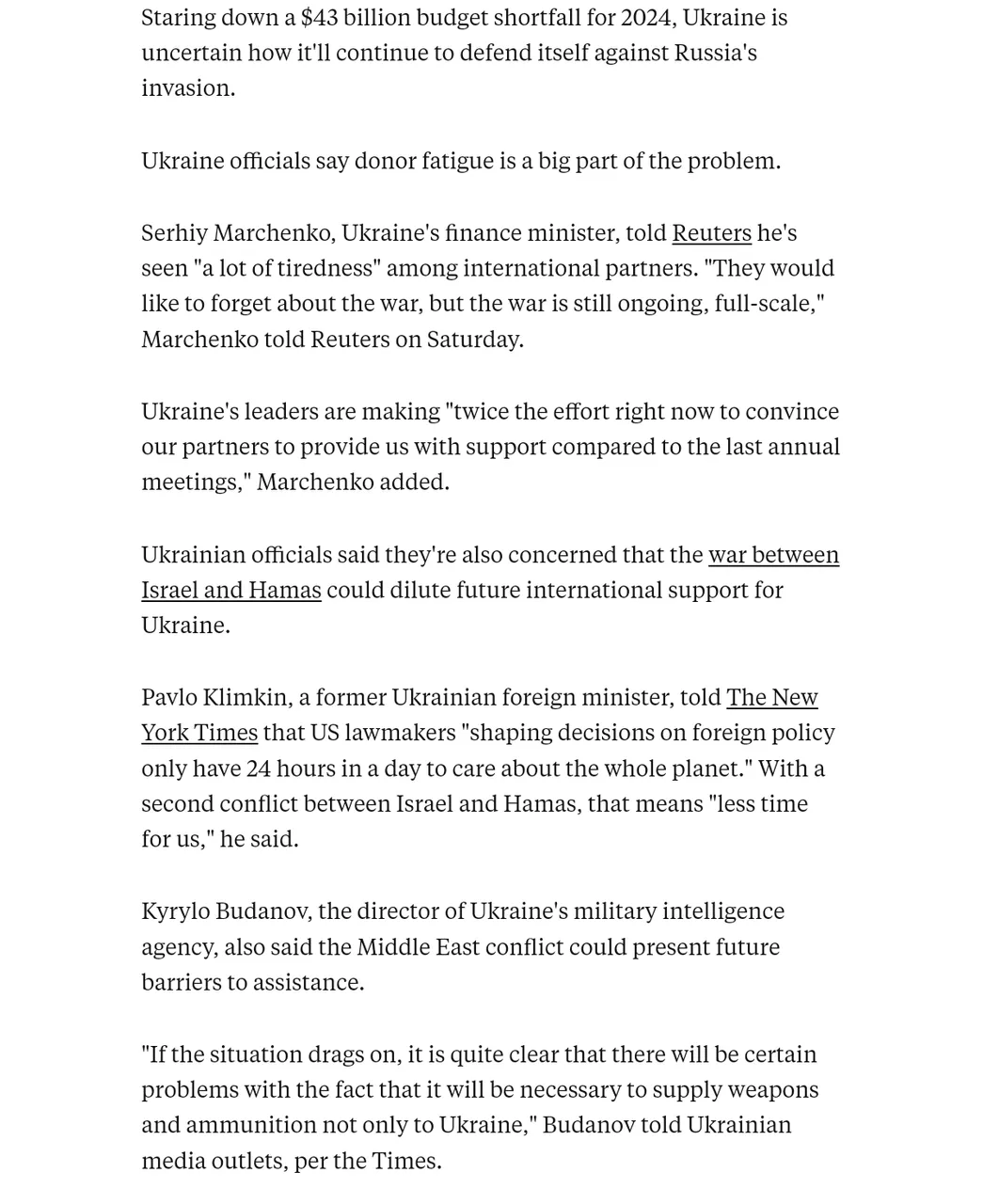 Staring down a \$43 billion budget shortfall for 2024, Ukraine is uncertain how it'll continue to defend itself against Russia's invasion.

Ukraine officials say donor fatigue is a big part of the problem.

Serhiy Marchenko, Ukraine's finance minister, told Reuters he's seen "a lot of tiredness" among international partners. "They would like to forget about the war, but the war is still ongoing, full-scale," Marchenko told Reuters on Saturday.

Ukraine's leaders are making "twice the effort right now to convince our partners to provide us with support compared to the last annual meetings," Marchenko added.

Ukrainian officials said they're also concerned that the war between Israel and Hamas could dilute future international support for Ukraine.

Pavlo Klimkin, a former Ukrainian foreign minister, told The New York Times that US lawmakers "shaping decisions on foreign policy only have 24 hours in a day to care about the whole planet." With a second conflict between Israel and Hamas, that means "less time for us," he said.

Kyrylo Budanov, the director of Ukraine's military intelligence agency, also said the Middle East conflict could present future barriers to assistance.

"If the situation drags on, it is quite clear that there will be certain problems with the fact that it will be necessary to supply weapons and ammunition not only to Ukraine," Budanov told Ukrainian media outlets, per the Times.